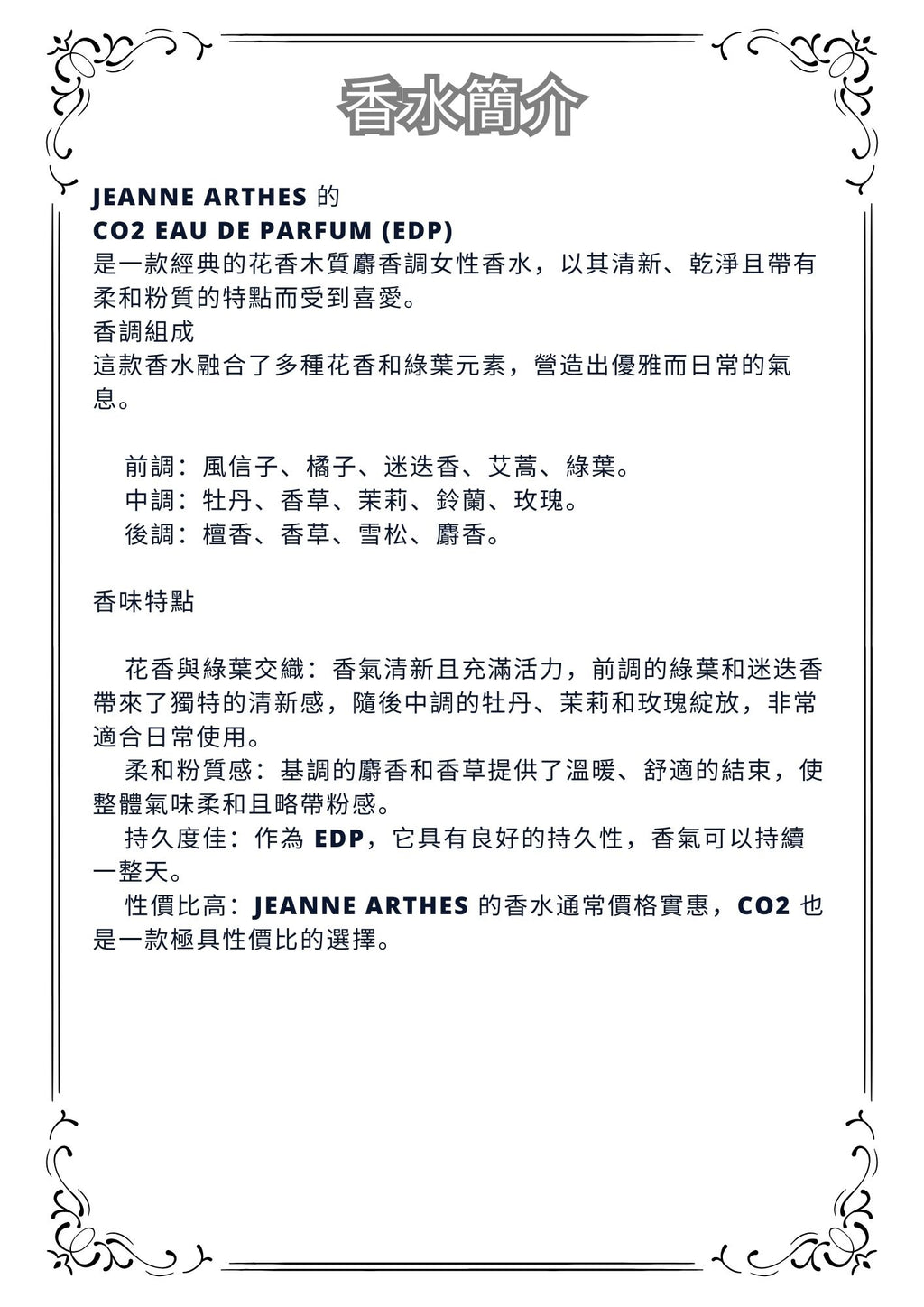 香水簡介

JEANNE ARTHES 的
CO2 EAU DE PARFUM (EDP)
是一款經典的花香木質麝香調女性香水，以其清新、乾淨且帶有柔和粉質的特點而受到喜愛。
香調組成
這款香水融合了多種花香和綠葉元素，營造出優雅而日常的氣息。

前調：風信子、橘子、迷迭香、艾蒿、綠葉。
中調：牡丹、香草、茉莉、鈴蘭、玫瑰。
後調：檀香、香草、雪松、麝香。

香味特點

花香與綠葉交織：香氣清新且充滿活力，前調的綠葉和迷迭香帶來了獨特的清新感，隨後中調的牡丹、茉莉和玫瑰綻放，非常適合日常使用。
柔和粉質感：基調的麝香和香草提供了溫暖、舒適的結束，使整體氣味柔和且略帶粉感。
持久度佳：作為 EDP，它具有良好的持久性，香氣可以持續一整天。
性價比高：JEANNE ARTHES 的香水通常價格實惠，CO2 也是一款極具性價比的選擇。